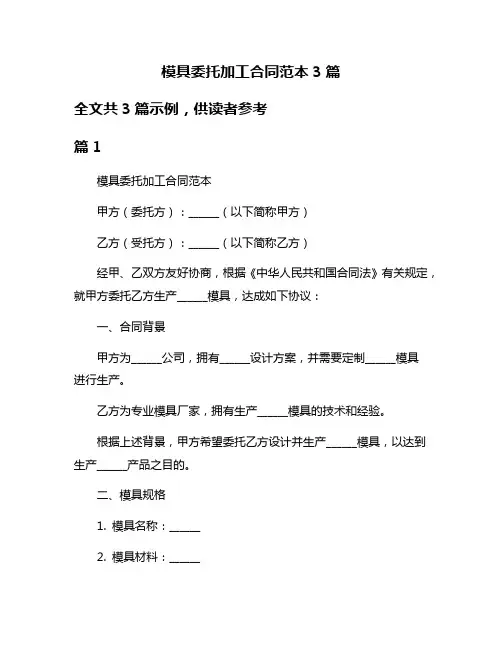 模具委托加工合同范本 3 篇

全文共 3 篇示例，供读者参考

篇 1

模具委托加工合同范本

甲方（委托方）：______（以下简称甲方）

乙方（受托方）：______（以下简称乙方）

经甲、乙双方友好协商，根据《中华人民共和国合同法》有关规定，就甲方委托乙方生产______模具，达成如下协议：

一、合同背景

甲方为______公司，拥有______设计方案，并需要定制______模具进行生产。

乙方为专业模具厂家，拥有生产______模具的技术和经验。

根据上述背景，甲方希望委托乙方设计并生产______模具，以达到生产______产品之目的。

二、模具规格

1. 模具名称：______

2. 模具材料：______